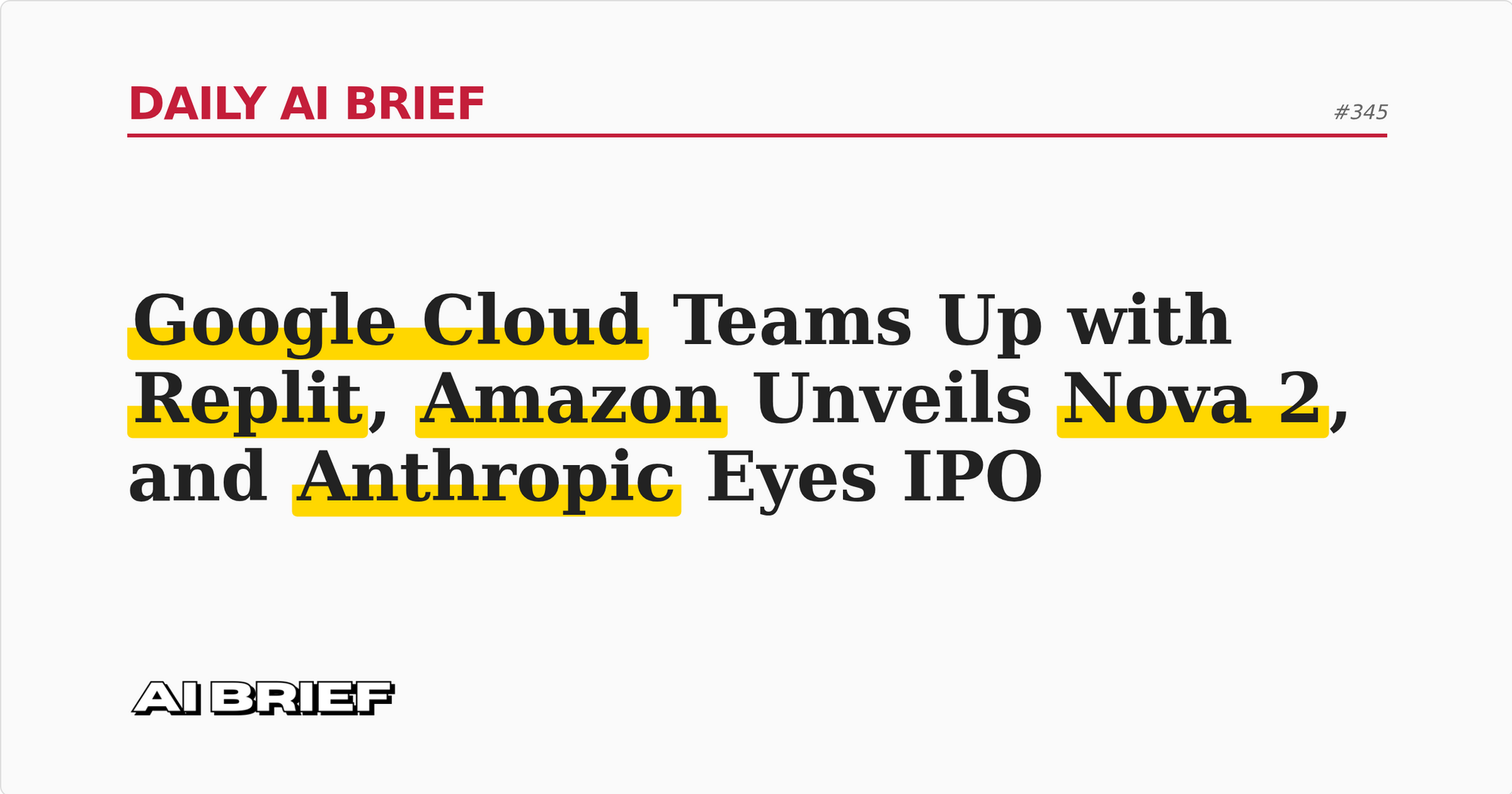 DAILY AI BRIEF

#345

Google Cloud Teams Up with Replit, Amazon Unveils Nova 2, and Anthropic Eyes IPO

AI BRIEF